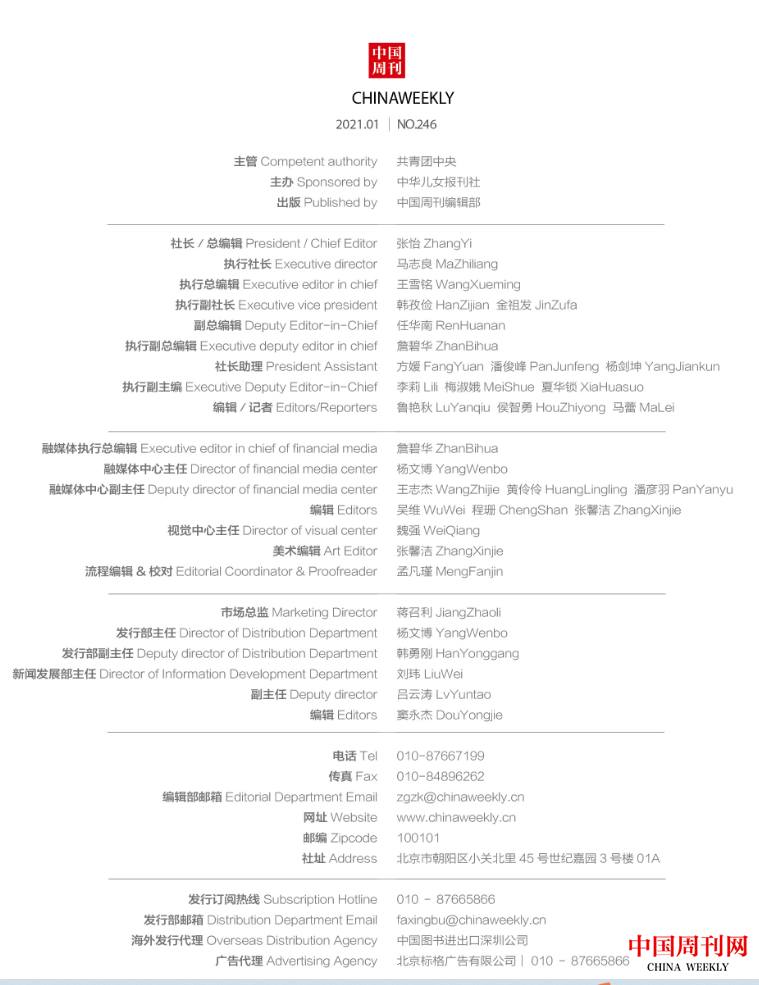 中国周刊

CHINAWEEKLY

2021.01 | NO.246

主管 Competent authority 共青团中央
主办 Sponsored by 中华儿女报刊社
出版 Published by 中国周刊编辑部

社长 / 总编辑 President / Chief Editor 张怡 ZhangYi
执行社长 Executive director 马志良 MaZhiliang
执行总编辑 Executive editor in chief 王雪铭 WangXueming
执行副社长 Executive vice president 韩孜俭 HanZijian 金祖发 JinZufa
副总编辑 Deputy Editor-in-Chief 任华南 RenHuanan
执行副总编辑 Executive deputy editor in chief 詹碧华 ZhanBihua
社长助理 President Assistant 方媛 FangYuan 潘俊峰 PanJunfeng 杨剑坤 YangJiankun
执行副主编 Executive Deputy Editor-in-Chief 李莉 Lili 梅淑娥 MeiShue 夏华锁 XiaHuasuo
编辑 / 记者 Editors/Reporters 鲁艳秋 LuYanqiu 侯智勇 HouZhiyong 马蕾 MaLei

融媒体执行总编辑 Executive editor in chief of financial media 詹碧华 ZhanBihua
融媒体中心主任 Director of financial media center 杨文博 YangWenbo
融媒体中心副主任 Deputy director of financial media center 王志杰 WangZhijie 黄伶伶 HuangLingling 潘彦羽 PanYanyu
编辑 Editors 吴维 WuWei 程珊 ChengShan 张馨洁 ZhangXinjie
视觉中心主任 Director of visual center 魏强 WeiQiang
美术编辑 Art Editor 张馨洁 ZhangXinjie
流程编辑 & 校对 Editorial Coordinator & Proofreader 孟凡瑾 MengFanjin

市场总监 Marketing Director 蒋召利 JiangZhaoli
发行部主任 Director of Distribution Department 杨文博 YangWenbo
发行部副主任 Deputy director of Distribution Department 韩勇刚 HanYonggang
新闻发展部主任 Director of Information Development Department 刘玮 LiuWei
副主任 Deputy director 吕云涛 LvYuntao
编辑 Editors 窦永杰 DouYongjie

电话 Tel 010-87667199
传真 Fax 010-84896262
编辑部邮箱 Editorial Department Email zgzk@chinaweekly.cn
网址 Website www.chinaweekly.cn
邮编 Zipcode 100101
社址 Address 北京市朝阳区小关北里 45 号世纪嘉园 3 号楼 01A

发行订阅热线 Subscription Hotline 010 - 87665866
发行部邮箱 Distribution Department Email faxingbu@chinaweekly.cn
海外发行代理 Overseas Distribution Agency 中国图书进出口深圳公司
广告代理 Advertising Agency 北京标格广告有限公司 | 010 - 87665866

中国周刊网
CHINA WEEKLY